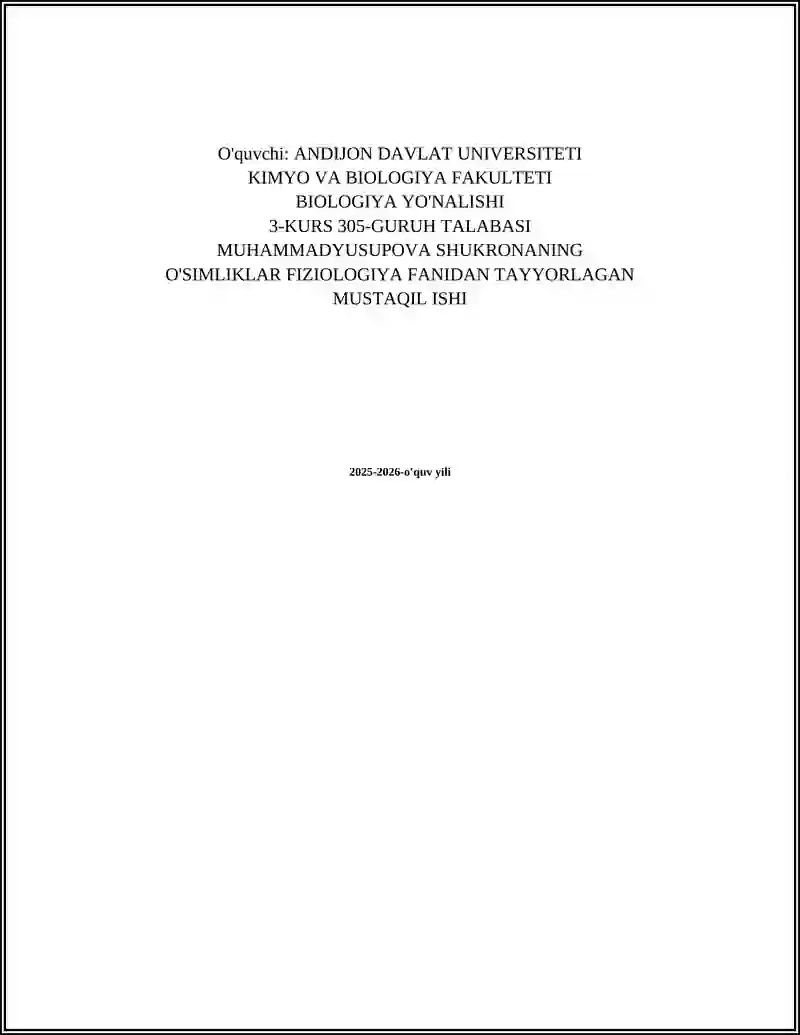 O'quvchi: ANDIJON DAVLAT UNIVERSITETI
KIMYO VA BIOLOGIYA FAKULTETI
BIOLOGIYA YO'NALISHI
3-KURS 305-GURUH TALABASI
MUHAMMADYUSUPOVA SHUKRONANING
O'SIMLIKLAR FIZIOLOGIYA FANIDAN TAYYORLAGAN
MUSTAQIL ISHI

2025-2026-o'quv yili